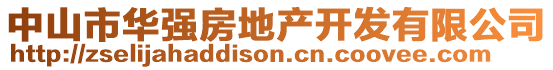 中山市华强房地产开发有限公司
http://zselijahaddison.cn.coovee.com